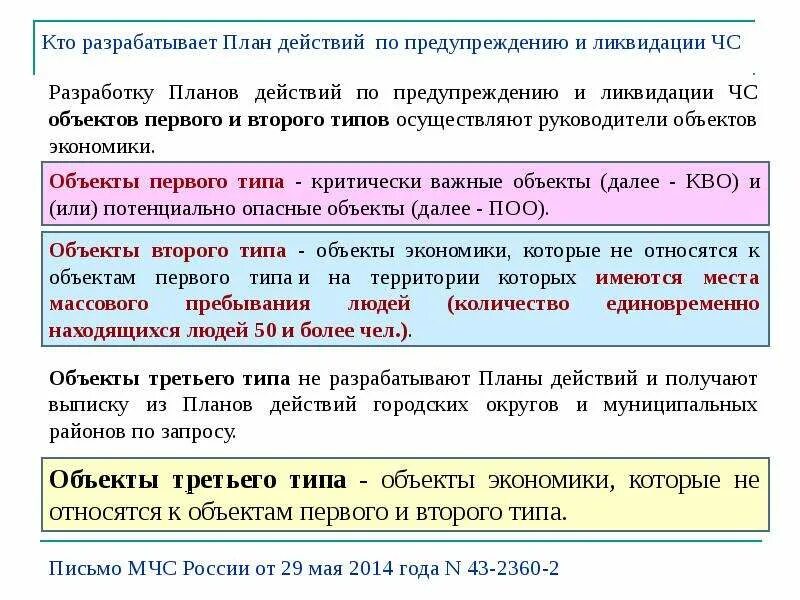 Кто разрабатывает План действий по предупреждению и ликвидации ЧС

Разработку Планов действий по предупреждению и ликвидации ЧС объектов первого и второго типов осуществляют руководители объектов экономики.

Объекты первого типа - критически важные объекты (далее - КВО) и (или) потенциально опасные объекты (далее - ПОО).

Объекты второго типа - объекты экономики, которые не относятся к объектам первого типа и на территории которых имеются места массового пребывания людей (количество единовременно находящихся людей 50 и более чел.).

Объекты третьего типа не разрабатывают Планы действий и получают выписку из Планов действий городских округов и муниципальных районов по запросу.

Объекты третьего типа - объекты экономики, которые не относятся к объектам первого и второго типа.

Письмо МЧС России от 29 мая 2014 года N 43-2360-2